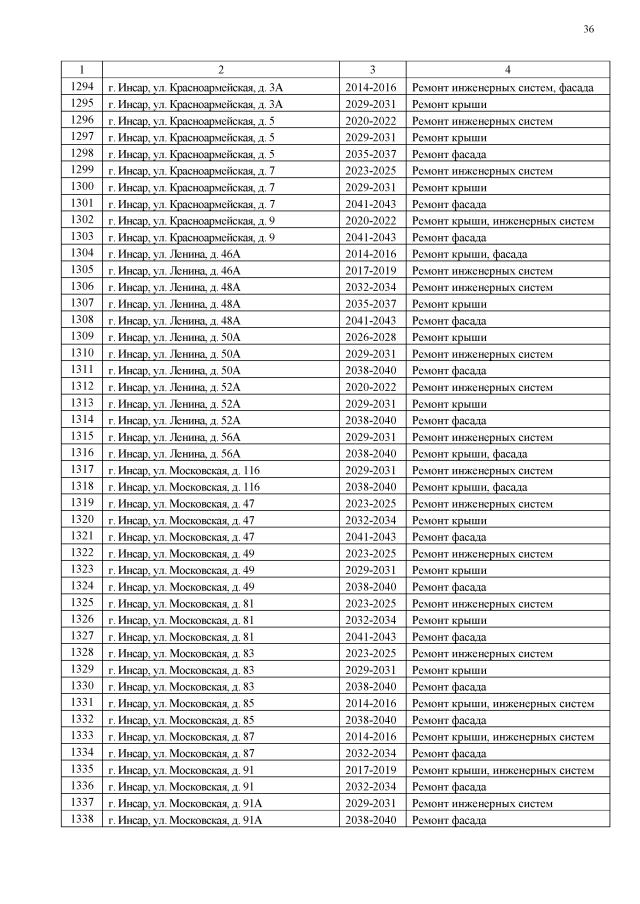 36

| 1 | 2 | 3 | 4 |
|---|---|---|---|
| 1294 | г. Инсар, ул. Красноармейская, д. 3А | 2014-2016 | Ремонт инженерных систем, фасада |
| 1295 | г. Инсар, ул. Красноармейская, д. 3А | 2029-2031 | Ремонт крыши |
| 1296 | г. Инсар, ул. Красноармейская, д. 5 | 2020-2022 | Ремонт инженерных систем |
| 1297 | г. Инсар, ул. Красноармейская, д. 5 | 2029-2031 | Ремонт крыши |
| 1298 | г. Инсар, ул. Красноармейская, д. 5 | 2035-2037 | Ремонт фасада |
| 1299 | г. Инсар, ул. Красноармейская, д. 7 | 2023-2025 | Ремонт инженерных систем |
| 1300 | г. Инсар, ул. Красноармейская, д. 7 | 2029-2031 | Ремонт крыши |
| 1301 | г. Инсар, ул. Красноармейская, д. 7 | 2041-2043 | Ремонт фасада |
| 1302 | г. Инсар, ул. Красноармейская, д. 9 | 2020-2022 | Ремонт крыши, инженерных систем |
| 1303 | г. Инсар, ул. Красноармейская, д. 9 | 2041-2043 | Ремонт фасада |
| 1304 | г. Инсар, ул. Ленина, д. 46А | 2014-2016 | Ремонт крыши, фасада |
| 1305 | г. Инсар, ул. Ленина, д. 46А | 2017-2019 | Ремонт инженерных систем |
| 1306 | г. Инсар, ул. Ленина, д. 48А | 2032-2034 | Ремонт инженерных систем |
| 1307 | г. Инсар, ул. Ленина, д. 48А | 2035-2037 | Ремонт крыши |
| 1308 | г. Инсар, ул. Ленина, д. 48А | 2041-2043 | Ремонт фасада |
| 1309 | г. Инсар, ул. Ленина, д. 50А | 2026-2028 | Ремонт крыши |
| 1310 | г. Инсар, ул. Ленина, д. 50А | 2029-2031 | Ремонт инженерных систем |
| 1311 | г. Инсар, ул. Ленина, д. 50А | 2038-2040 | Ремонт фасада |
| 1312 | г. Инсар, ул. Ленина, д. 52А | 2020-2022 | Ремонт инженерных систем |
| 1313 | г. Инсар, ул. Ленина, д. 52А | 2029-2031 | Ремонт крыши |
| 1314 | г. Инсар, ул. Ленина, д. 52А | 2038-2040 | Ремонт фасада |
| 1315 | г. Инсар, ул. Ленина, д. 56А | 2029-2031 | Ремонт инженерных систем |
| 1316 | г. Инсар, ул. Ленина, д. 56А | 2038-2040 | Ремонт крыши, фасада |
| 1317 | г. Инсар, ул. Московская, д. 116 | 2029-2031 | Ремонт инженерных систем |
| 1318 | г. Инсар, ул. Московская, д. 116 | 2038-2040 | Ремонт крыши, фасада |
| 1319 | г. Инсар, ул. Московская, д. 47 | 2023-2025 | Ремонт инженерных систем |
| 1320 | г. Инсар, ул. Московская, д. 47 | 2032-2034 | Ремонт крыши |
| 1321 | г. Инсар, ул. Московская, д. 47 | 2041-2043 | Ремонт фасада |
| 1322 | г. Инсар, ул. Московская, д. 49 | 2023-2025 | Ремонт инженерных систем |
| 1323 | г. Инсар, ул. Московская, д. 49 | 2029-2031 | Ремонт крыши |
| 1324 | г. Инсар, ул. Московская, д. 49 | 2038-2040 | Ремонт фасада |
| 1325 | г. Инсар, ул. Московская, д. 81 | 2023-2025 | Ремонт инженерных систем |
| 1326 | г. Инсар, ул. Московская, д. 81 | 2032-2034 | Ремонт крыши |
| 1327 | г. Инсар, ул. Московская, д. 81 | 2041-2043 | Ремонт фасада |
| 1328 | г. Инсар, ул. Московская, д. 83 | 2023-2025 | Ремонт инженерных систем |
| 1329 | г. Инсар, ул. Московская, д. 83 | 2029-2031 | Ремонт крыши |
| 1330 | г. Инсар, ул. Московская, д. 83 | 2038-2040 | Ремонт фасада |
| 1331 | г. Инсар, ул. Московская, д. 85 | 2014-2016 | Ремонт крыши, инженерных систем |
| 1332 | г. Инсар, ул. Московская, д. 85 | 2038-2040 | Ремонт фасада |
| 1333 | г. Инсар, ул. Московская, д. 87 | 2014-2016 | Ремонт крыши, инженерных систем |
| 1334 | г. Инсар, ул. Московская, д. 87 | 2032-2034 | Ремонт фасада |
| 1335 | г. Инсар, ул. Московская, д. 91 | 2017-2019 | Ремонт крыши, инженерных систем |
| 1336 | г. Инсар, ул. Московская, д. 91 | 2032-2034 | Ремонт фасада |
| 1337 | г. Инсар, ул. Московская, д. 91А | 2029-2031 | Ремонт инженерных систем |
| 1338 | г. Инсар, ул. Московская, д. 91А | 2038-2040 | Ремонт фасада |